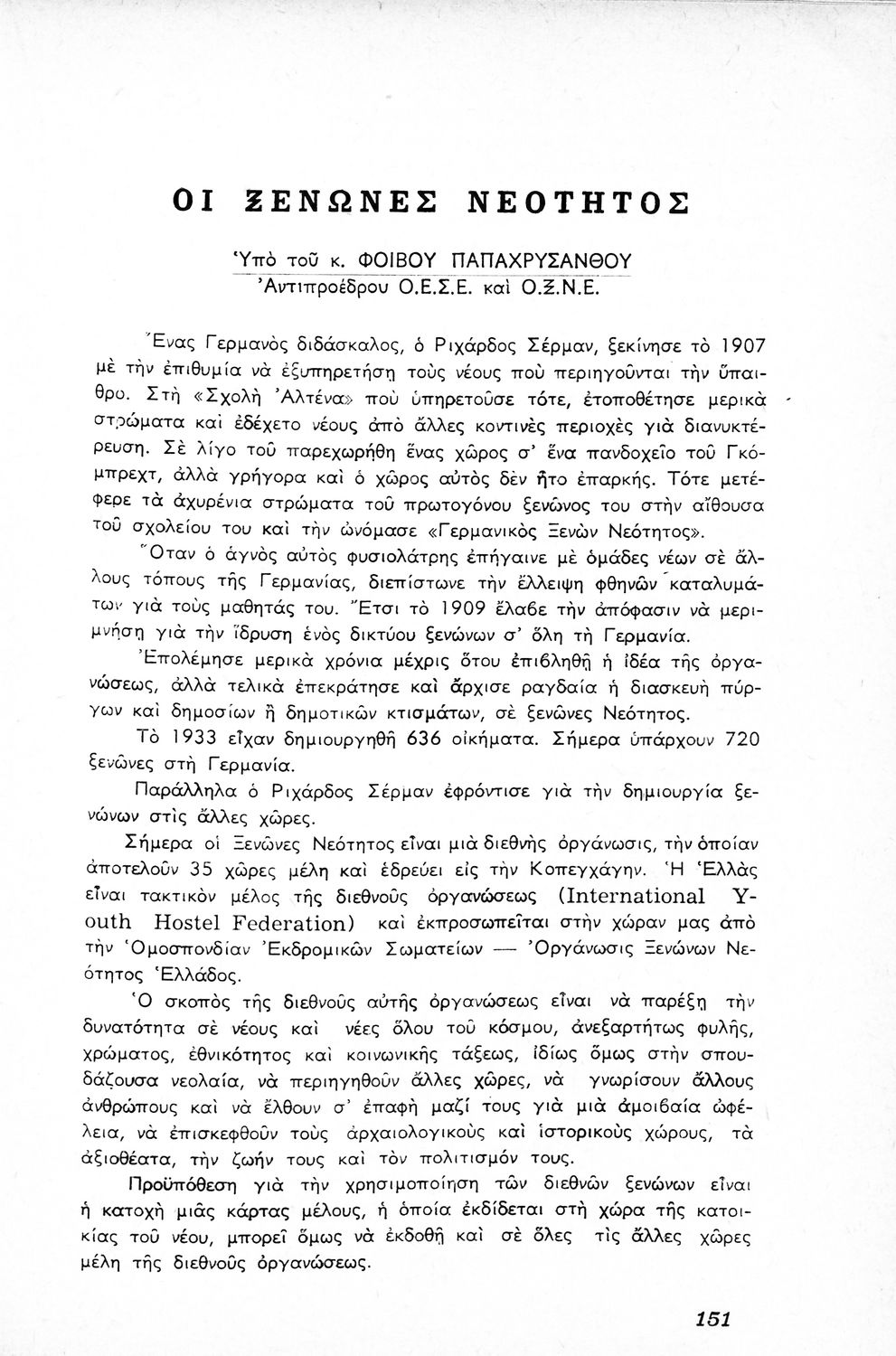 ΟΙ ΞΕΝΩΝΕΣ ΝΕΟΤΗΤΟΣ

Ὑπὸ τοῦ κ. ΦΟΙΒΟΥ ΠΑΠΑΧΡΥΣΑΝΘΟΥ
Ἀντιπροέδρου Ο.Ε.Σ.Ε. καὶ Ο.Ξ.Ν.Ε.

Ἕνας Γερμανὸς διδάσκαλος, ὁ Ριχάρδος Σέρμαν, ξεκίνησε τὸ 1907 μὲ τὴν ἐπιθυμία νὰ ἐξυπηρετήσῃ τοὺς νέους ποὺ περιηγοῦνται τὴν ὕπαιθρο. Στὴ «Σχολὴ Ἀλτένα» ποὺ ὑπηρετοῦσε τότε, ἐτοποθέτησε μερικὰ στρώματα καὶ ἐδέχετο νέους ἀπὸ ἄλλες κοντινὲς περιοχὲς γιὰ διανυκτέρευση. Σὲ λίγο τοῦ παρεχωρήθη ἕνας χῶρος σ' ἕνα πανδοχεῖο τοῦ Γκόμπρεχτ, ἀλλὰ γρήγορα καὶ ὁ χῶρος αὐτὸς δὲν ἦτο ἐπαρκής. Τότε μετέφερε τὰ ἀχυρένια στρώματα τοῦ πρωτογόνου ξενῶνος του στὴν αἴθουσα τοῦ σχολείου του καὶ τὴν ὠνόμασε «Γερμανικὸς Ξενὼν Νεότητος».

Ὅταν ὁ ἁγνὸς αὐτὸς φυσιολάτρης ἐπήγαινε μὲ ὁμάδες νέων σὲ ἄλλους τόπους τῆς Γερμανίας, διεπίστωνε τὴν ἔλλειψη φθηνῶν καταλυμάτων γιὰ τοὺς μαθητάς του. Ἔτσι τὸ 1909 ἔλαβε τὴν ἀπόφασιν νὰ μεριμνήσῃ γιὰ τὴν ἵδρυση ἑνὸς δικτύου ξενώνων σ' ὅλη τὴ Γερμανία.

Ἐπολέμησε μερικὰ χρόνια μέχρις ὅτου ἐπιβληθῇ ἡ ἰδέα τῆς ὀργανώσεως, ἀλλὰ τελικὰ ἐπεκράτησε καὶ ἄρχισε ραγδαία ἡ διασκευὴ πύργων καὶ δημοσίων ἢ δημοτικῶν κτισμάτων, σὲ ξενῶνες Νεότητος.

Τὸ 1933 εἶχαν δημιουργηθῆ 636 οἰκήματα. Σήμερα ὑπάρχουν 720 ξενῶνες στὴ Γερμανία.

Παράλληλα ὁ Ριχάρδος Σέρμαν ἐφρόντισε γιὰ τὴν δημιουργία ξενώνων στὶς ἄλλες χῶρες.

Σήμερα οἱ Ξενῶνες Νεότητος εἶναι μιὰ διεθνὴς ὀργάνωσις, τὴν ὁποίαν ἀποτελοῦν 35 χῶρες μέλη καὶ ἑδρεύει εἰς τὴν Κοπεγχάγην. Ἡ Ἑλλὰς εἶναι τακτικὸν μέλος τῆς διεθνοῦς ὀργανώσεως (International Youth Hostel Federation) καὶ ἐκπροσωπεῖται στὴν χώραν μας ἀπὸ τὴν Ὁμοσπονδίαν Ἐκδρομικῶν Σωματείων — Ὀργάνωσις Ξενώνων Νεότητος Ἑλλάδος.

Ὁ σκοπὸς τῆς διεθνοῦς αὐτῆς ὀργανώσεως εἶναι νὰ παρέξῃ τὴν δυνατότητα σὲ νέους καὶ νέες ὅλου τοῦ κόσμου, ἀνεξαρτήτως φυλῆς, χρώματος, ἐθνικότητος καὶ κοινωνικῆς τάξεως, ἰδίως ὅμως στὴν σπουδάζουσα νεολαία, νὰ περιηγηθοῦν ἄλλες χῶρες, νὰ γνωρίσουν ἄλλους ἀνθρώπους καὶ νὰ ἔλθουν σ' ἐπαφὴ μαζί τους γιὰ μιὰ ἀμοιβαία ὠφέλεια, νὰ ἐπισκεφθοῦν τοὺς ἀρχαιολογικοὺς καὶ ἱστορικοὺς χώρους, τὰ ἀξιοθέατα, τὴν ζωήν τους καὶ τὸν πολιτισμόν τους.

Προϋπόθεση γιὰ τὴν χρησιμοποίηση τῶν διεθνῶν ξενώνων εἶναι ἡ κατοχὴ μιᾶς κάρτας μέλους, ἡ ὁποία ἐκδίδεται στὴ χώρα τῆς κατοικίας τοῦ νέου, μπορεῖ ὅμως νὰ ἐκδοθῇ καὶ σὲ ὅλες τὶς ἄλλες χῶρες μέλη τῆς διεθνοῦς ὀργανώσεως.

151